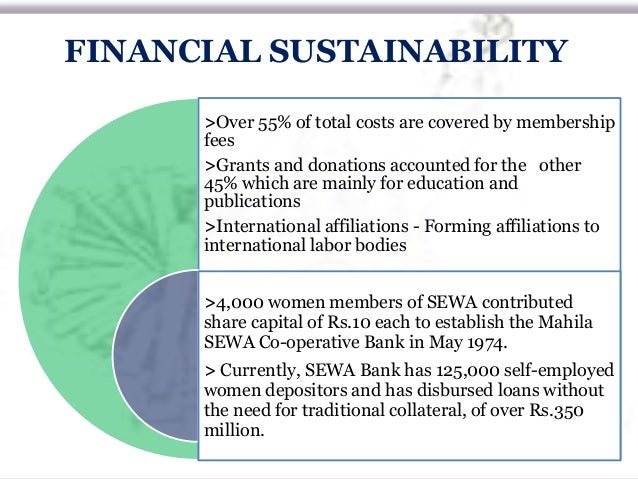 FINANCIAL SUSTAINABILITY

>Over 55% of total costs are covered by membership fees

>Grants and donations accounted for the other 45% which are mainly for education and publications

>International affiliations - Forming affiliations to international labor bodies

>4,000 women members of SEWA contributed share capital of Rs.10 each to establish the Mahila SEWA Co-operative Bank in May 1974.

> Currently, SEWA Bank has 125,000 self-employed women depositors and has disbursed loans without the need for traditional collateral, of over Rs.350 million.